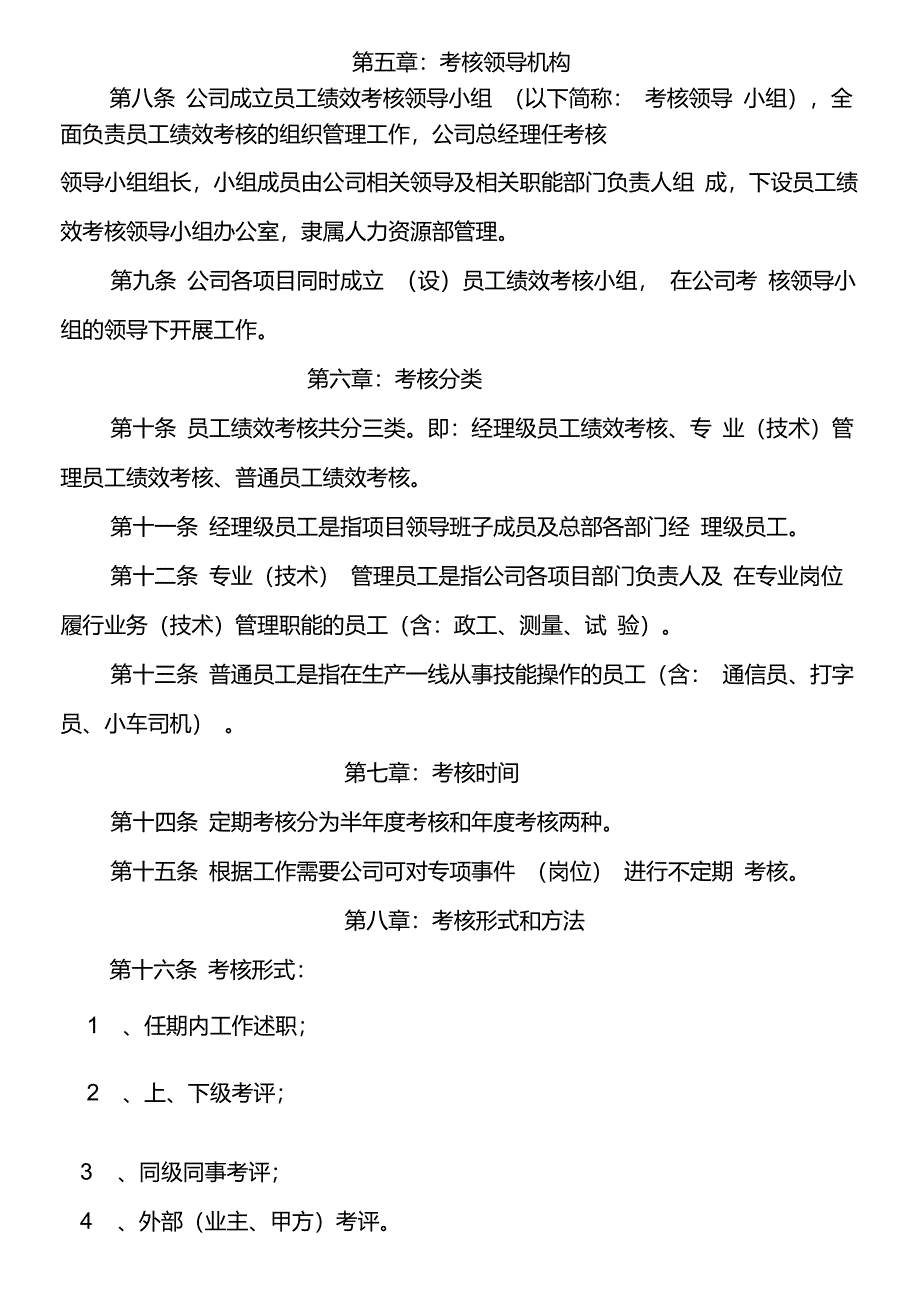 第五章：考核领导机构

第八条 公司成立员工绩效考核领导小组 （以下简称： 考核领导 小组），全面负责员工绩效考核的组织管理工作，公司总经理任考核

领导小组组长，小组成员由公司相关领导及相关职能部门负责人组 成，下设员工绩效考核领导小组办公室，隶属人力资源部管理。

第九条 公司各项目同时成立 （设）员工绩效考核小组， 在公司考 核领导小组的领导下开展工作。

第六章：考核分类

第十条 员工绩效考核共分三类。即：经理级员工绩效考核、专 业（技术）管理员工绩效考核、普通员工绩效考核。

第十一条 经理级员工是指项目领导班子成员及总部各部门经 理级员工。

第十二条 专业（技术） 管理员工是指公司各项目部门负责人及 在专业岗位履行业务（技术）管理职能的员工（含：政工、测量、试 验）。

第十三条 普通员工是指在生产一线从事技能操作的员工（含： 通信员、打字员、小车司机） 。

第七章：考核时间

第十四条 定期考核分为半年度考核和年度考核两种。

第十五条 根据工作需要公司可对专项事件 （岗位） 进行不定期 考核。

第八章：考核形式和方法

第十六条 考核形式：

1 、任期内工作述职；

2 、上、下级考评；

3 、同级同事考评；

4 、外部（业主、甲方）考评。